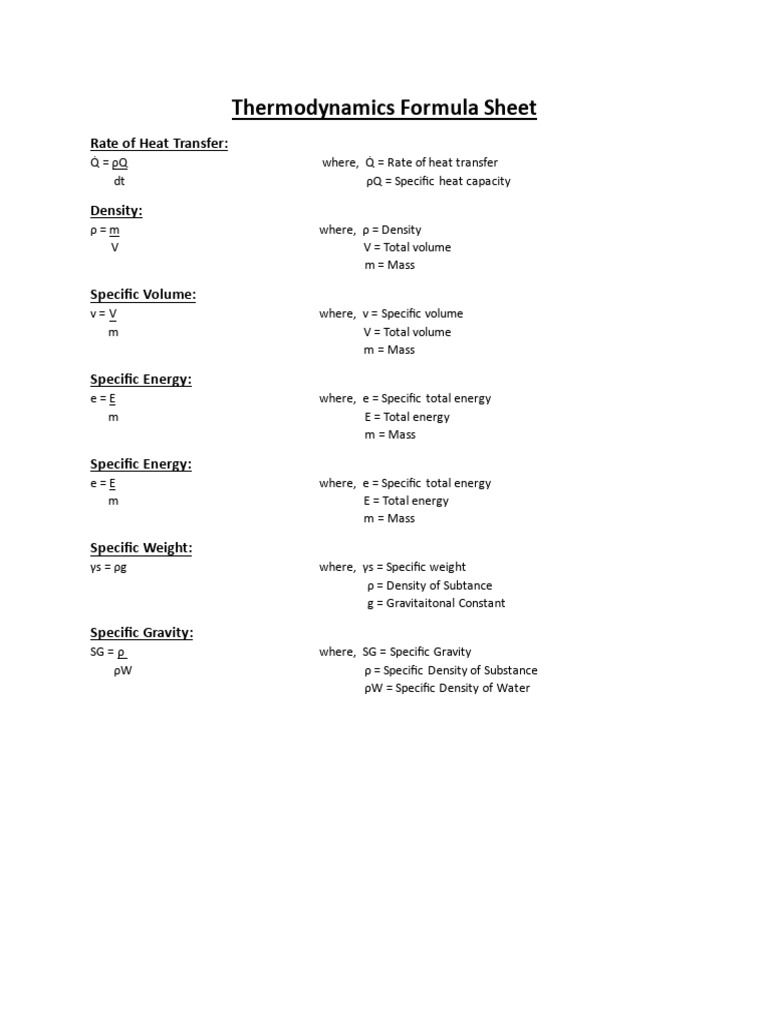 Thermodynamics Formula Sheet

Rate of Heat Transfer:
$\dot{Q} = \frac{\rho Q}{dt}$ where, $\dot{Q}$ = Rate of heat transfer
ρQ = Specific heat capacity

Density:
$\rho = \frac{m}{V}$ where, ρ = Density
V = Total volume
m = Mass

Specific Volume:
$v = \frac{V}{m}$ where, v = Specific volume
V = Total volume
m = Mass

Specific Energy:
$e = \frac{E}{m}$ where, e = Specific total energy
E = Total energy
m = Mass

Specific Energy:
$e = \frac{E}{m}$ where, e = Specific total energy
E = Total energy
m = Mass

Specific Weight:
γs = ρg where, γs = Specific weight
ρ = Density of Subtance
g = Gravitaitonal Constant

Specific Gravity:
$SG = \frac{\rho}{\rho W}$ where, SG = Specific Gravity
ρ = Specific Density of Substance
ρW = Specific Density of Water